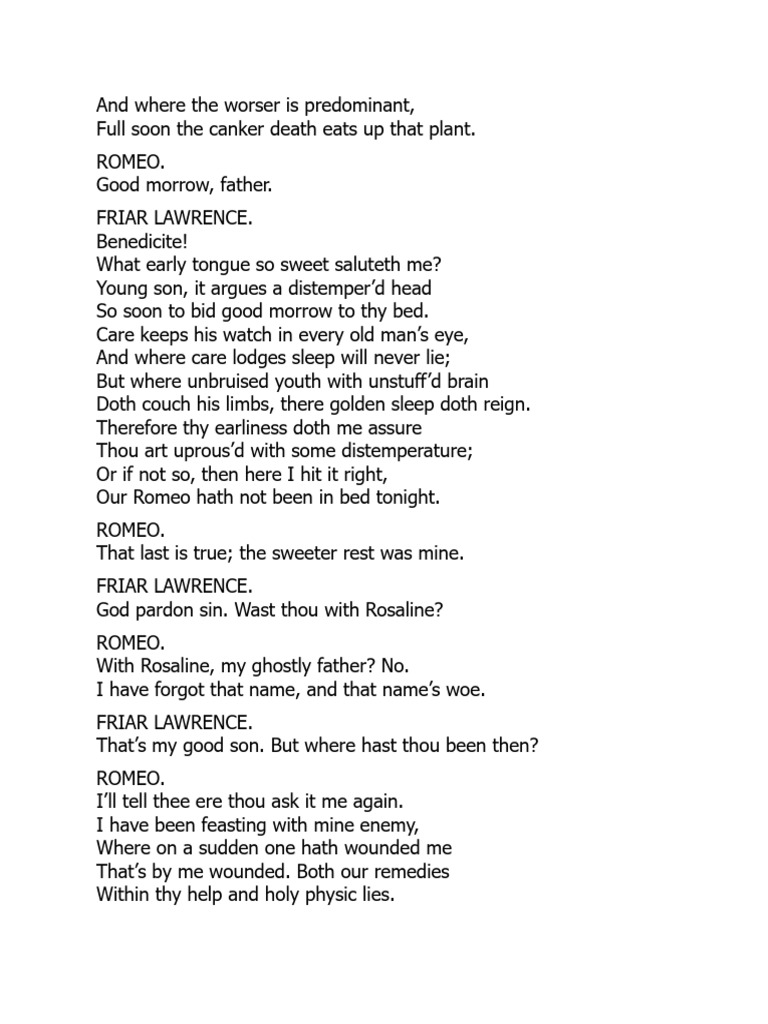 And where the worser is predominant,
Full soon the canker death eats up that plant.

ROMEO.
Good morrow, father.

FRIAR LAWRENCE.
Benedicite!
What early tongue so sweet saluteth me?
Young son, it argues a distemper'd head
So soon to bid good morrow to thy bed.
Care keeps his watch in every old man's eye,
And where care lodges sleep will never lie;
But where unbruised youth with unstuff'd brain
Doth couch his limbs, there golden sleep doth reign.
Therefore thy earliness doth me assure
Thou art uprous'd with some distemperature;
Or if not so, then here I hit it right,
Our Romeo hath not been in bed tonight.

ROMEO.
That last is true; the sweeter rest was mine.

FRIAR LAWRENCE.
God pardon sin. Wast thou with Rosaline?

ROMEO.
With Rosaline, my ghostly father? No.
I have forgot that name, and that name's woe.

FRIAR LAWRENCE.
That's my good son. But where hast thou been then?

ROMEO.
I'll tell thee ere thou ask it me again.
I have been feasting with mine enemy,
Where on a sudden one hath wounded me
That's by me wounded. Both our remedies
Within thy help and holy physic lies.